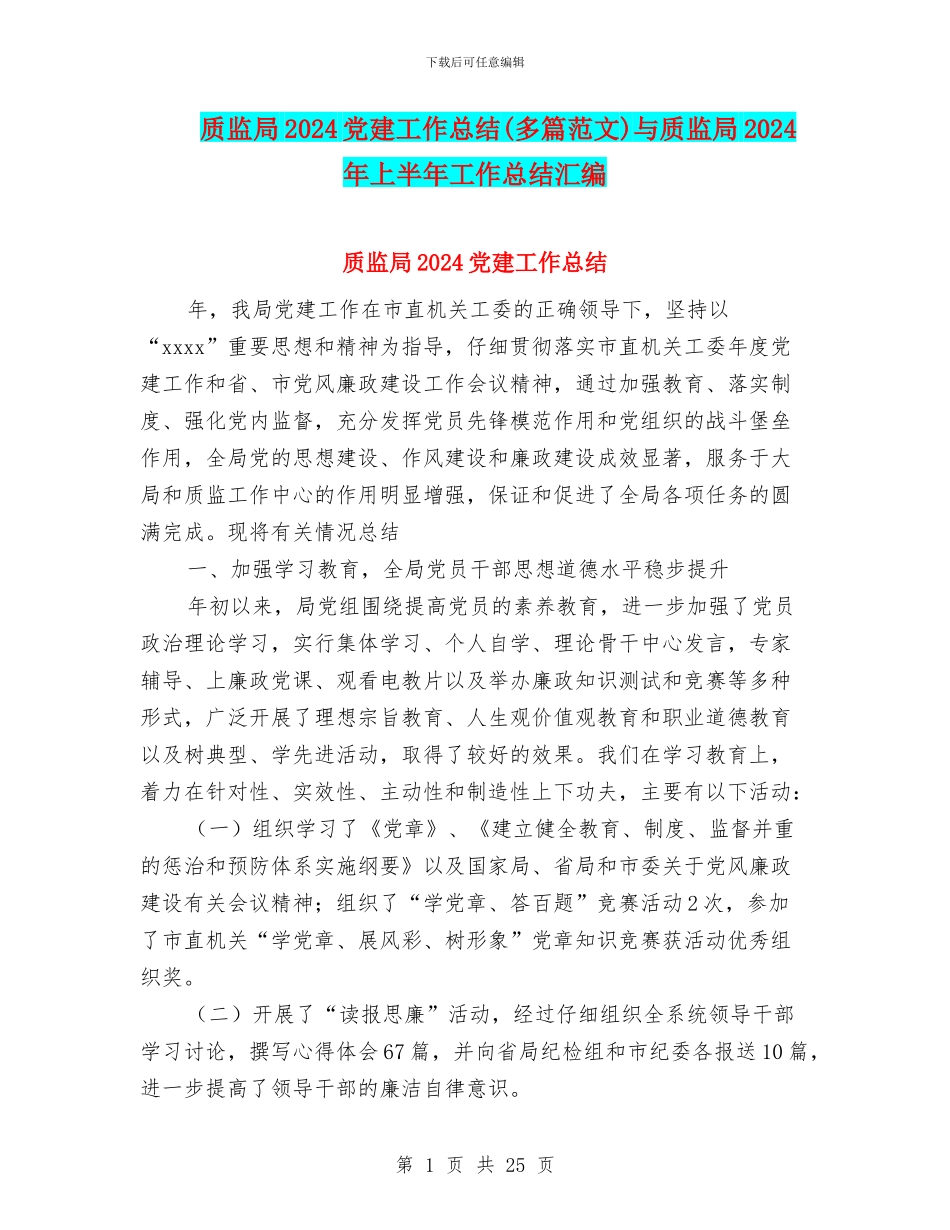 下载后可任意编辑

质监局2024党建工作总结(多篇范文)与质监局2024年上半年工作总结汇编

质监局2024党建工作总结

年，我局党建工作在市直机关工委的正确领导下，坚持以“xxxx”重要思想和精神为指导，仔细贯彻落实市直机关工委年度党建工作和省、市党风廉政建设工作会议精神，通过加强教育、落实制度、强化党内监督，充分发挥党员先锋模范作用和党组织的战斗堡垒作用，全局党的思想建设、作风建设和廉政建设成效显著，服务于大局和质监工作中心的作用明显增强，保证和促进了全局各项任务的圆满完成。现将有关情况总结

一、加强学习教育，全局党员干部思想道德水平稳步提升

年初以来，局党组围绕提高党员的素养教育，进一步加强了党员政治理论学习，实行集体学习、个人自学、理论骨干中心发言，专家辅导、上廉政党课、观看电教片以及举办廉政知识测试和竞赛等多种形式，广泛开展了理想宗旨教育、人生观价值观教育和职业道德教育以及树典型、学先进活动，取得了较好的效果。我们在学习教育上，着力在针对性、实效性、主动性和制造性上下功夫，主要有以下活动：

（一）组织学习了《党章》、《建立健全教育、制度、监督并重的惩治和预防体系实施纲要》以及国家局、省局和市委关于党风廉政建设有关会议精神；组织了“学党章、答百题”竞赛活动2次，参加了市直机关“学党章、展风彩、树形象”党章知识竞赛获活动优秀组织奖。

（二）开展了“读报思廉”活动，经过仔细组织全系统领导干部学习讨论，撰写心得体会67篇，并向省局纪检组和市纪委各报送10篇，进一步提高了领导干部的廉洁自律意识。

第 1 页 共 25 页